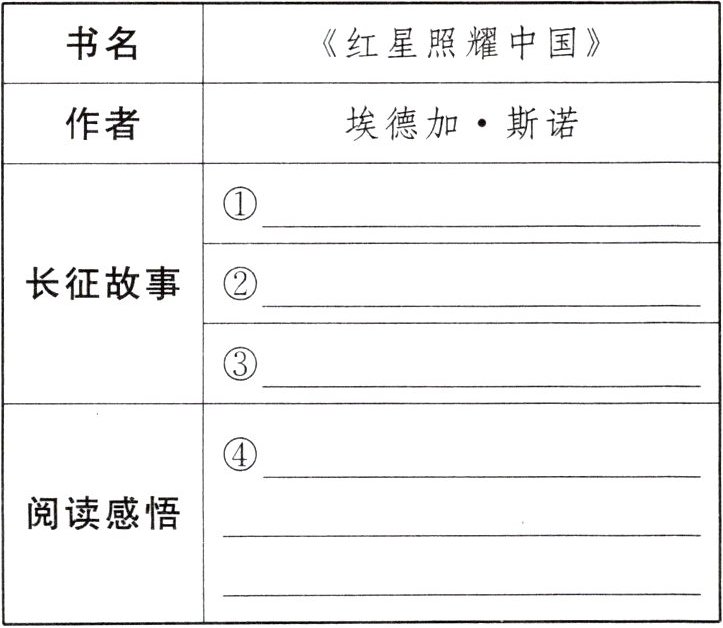 | 书名 | 《红星照耀中国》 |
|---|---|
| 作者 | 埃德加·斯诺 |
| 长征故事 | ①____ |
|  | ②____ |
|  | ③____ |
| 阅读感悟 | ④____ ____ ____ |